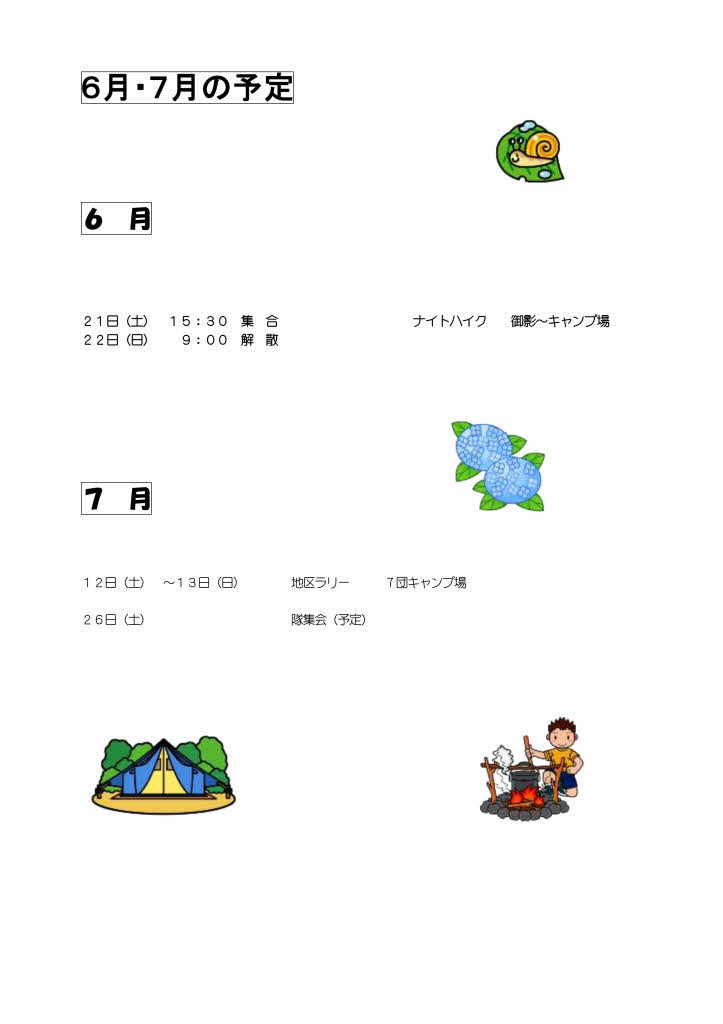 6月・7月の予定

6 月

21日（土） 15：30 集 合 ナイトハイク 御影～キャンプ場
22日（日） 9：00 解 散

7 月

12日（土） ～13日（日） 地区ラリー 7団キャンプ場

26日（土） 隊集会（予定）